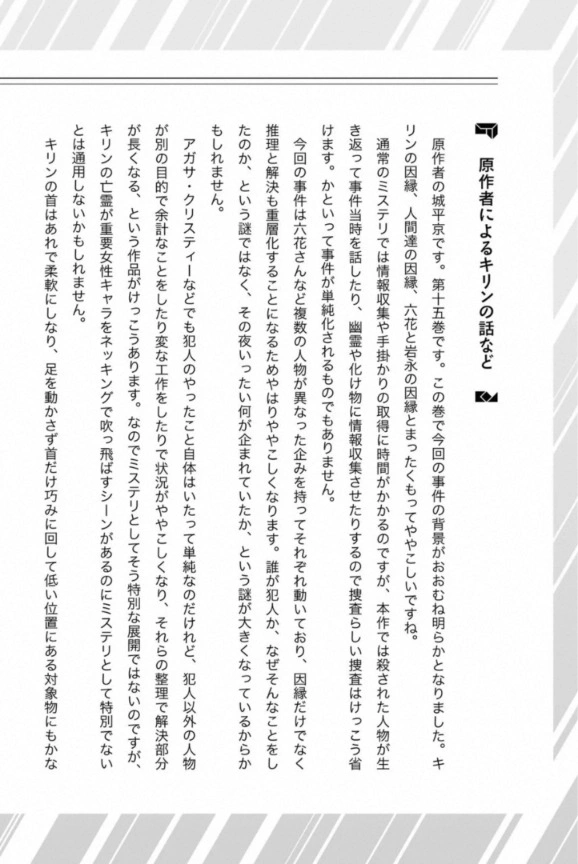 原作者によるキリンの話など

原作者の城平京です。第十五巻です。この巻で今回の事件の背景がおおむね明らかとなりました。キリンの因縁、人間達の因縁、六花と岩永の因縁とまったくもってややこしいですね。

通常のミステリでは情報収集や手掛かりの取得に時間がかかるのですが、本作では殺された人物が生き返って事件当時を話したり、幽霊や化け物に情報収集させたりするので捜査らしい捜査はけっこう省けます。かといって事件が単純化されるものでもありません。

今回の事件は六花さんなど複数の人物が異なった企みを持ってそれぞれ動いており、因縁だけでなく推理と解決も重層化することになるためやはりややこしくなります。誰が犯人か、なぜそんなことをしたのか、という謎ではなく、その夜いったい何が企まれていたか、という謎が大きくなっているからかもしれません。

アガサ・クリスティーなどでも犯人のやったこと自体はいたって単純なのだけれど、犯人以外の人物が別の目的で余計なことをしたり変な工作をしたりで状況がややこしくなり、それらの整理で解決部分が長くなる、という作品がけっこうあります。なのでミステリとしてそう特別な展開ではないのですが、キリンの亡霊が重要女性キャラをネッキングで吹っ飛ばすシーンがあるのにミステリとして特別でないとは通用しないかもしれません。

キリンの首はあれで柔軟にしなり、足を動かさず首だけ巧みに回して低い位置にある対象物にもかな